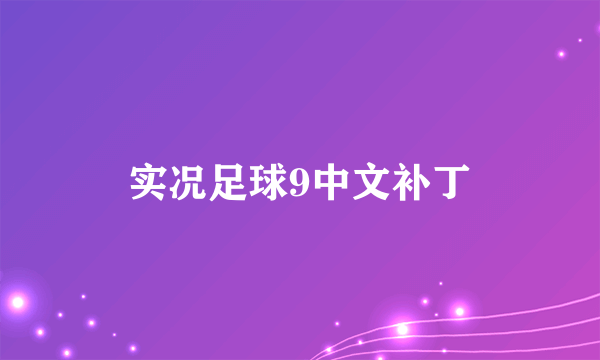 实况足球9中文补丁